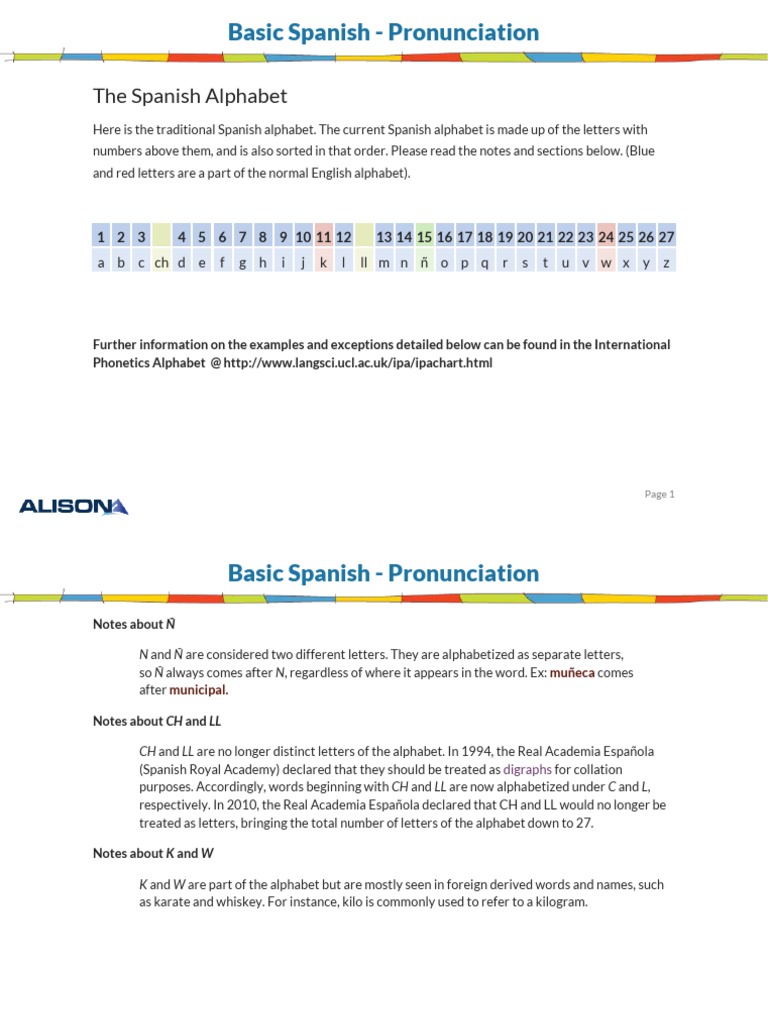 Basic Spanish - Pronunciation

The Spanish Alphabet

Here is the traditional Spanish alphabet. The current Spanish alphabet is made up of the letters with numbers above them, and is also sorted in that order. Please read the notes and sections below. (Blue and red letters are a part of the normal English alphabet).

| 1 | 2 | 3 | | 4 | 5 | 6 | 7 | 8 | 9 | 10 | 11 | 12 | | 13 | 14 | 15 | 16 | 17 | 18 | 19 | 20 | 21 | 22 | 23 | 24 | 25 | 26 | 27 |
|---|---|---|---|---|---|---|---|---|---|---|---|---|---|---|---|---|---|---|---|---|---|---|---|---|---|---|---|---|
| a | b | c | ch | d | e | f | g | h | i | j | k | l | ll | m | n | ñ | o | p | q | r | s | t | u | v | w | x | y | z |

Further information on the examples and exceptions detailed below can be found in the International Phonetics Alphabet @ http://www.langsci.ucl.ac.uk/ipa/ipachart.html

ALISON

Page 1

Basic Spanish - Pronunciation

Notes about Ñ

N and Ñ are considered two different letters. They are alphabetized as separate letters, so Ñ always comes after N, regardless of where it appears in the word. Ex: muñeca comes after municipal.

Notes about CH and LL

CH and LL are no longer distinct letters of the alphabet. In 1994, the Real Academia Española (Spanish Royal Academy) declared that they should be treated as digraphs for collation purposes. Accordingly, words beginning with CH and LL are now alphabetized under C and L, respectively. In 2010, the Real Academia Española declared that CH and LL would no longer be treated as letters, bringing the total number of letters of the alphabet down to 27.

Notes about K and W

K and W are part of the alphabet but are mostly seen in foreign derived words and names, such as karate and whiskey. For instance, kilo is commonly used to refer to a kilogram.